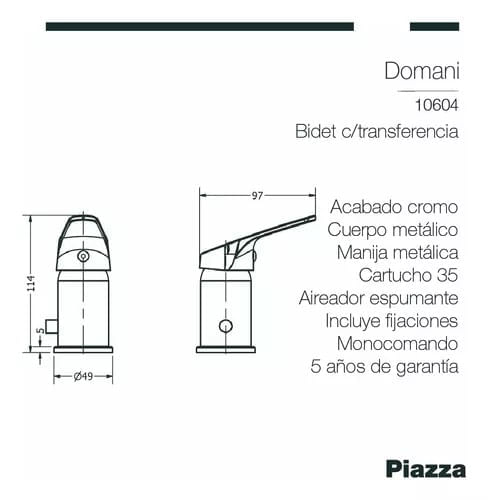 Domani

10604

Bidet c/transferencia

114

5

Ø49

97

Acabado cromo
Cuerpo metálico
Manija metálica
Cartucho 35
Aireador espumante
Incluye fijaciones
Monocomando
5 años de garantía

Piazza